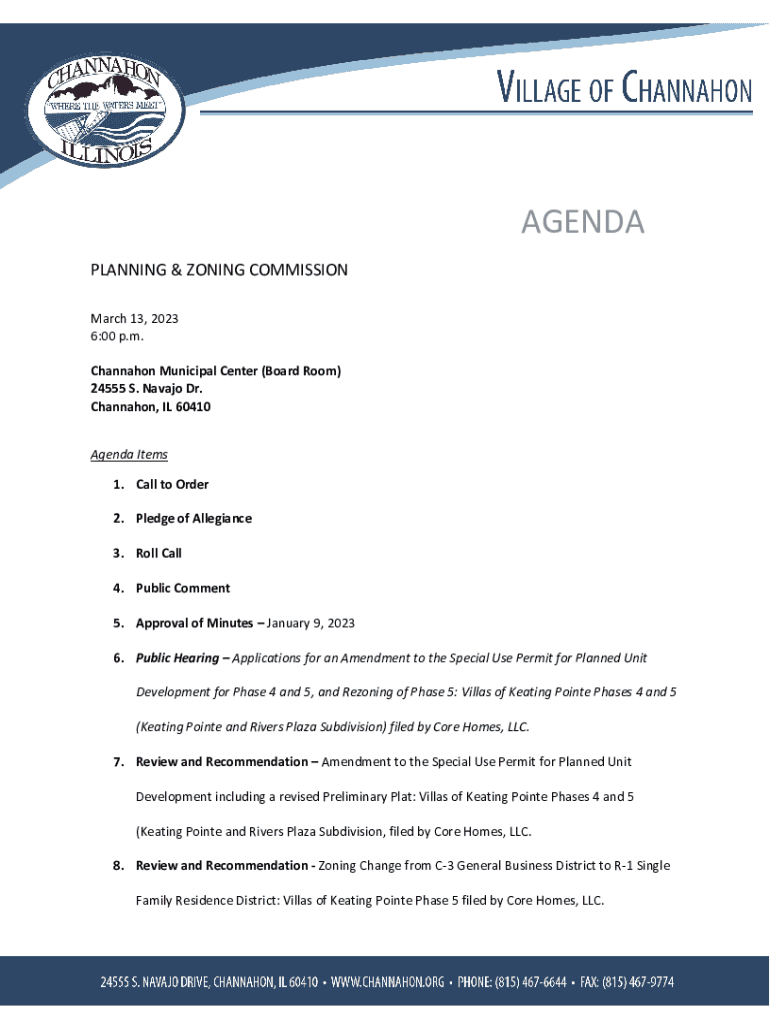 CHANNAHON
"WHERE THE WATERS MEET"
ILLINOIS

VILLAGE OF CHANNAHON

AGENDA

PLANNING & ZONING COMMISSION

March 13, 2023
6:00 p.m.

Channahon Municipal Center (Board Room)
24555 S. Navajo Dr.
Channahon, IL 60410

Agenda Items

1. Call to Order

2. Pledge of Allegiance

3. Roll Call

4. Public Comment

5. Approval of Minutes – January 9, 2023

6. Public Hearing – Applications for an Amendment to the Special Use Permit for Planned Unit Development for Phase 4 and 5, and Rezoning of Phase 5: Villas of Keating Pointe Phases 4 and 5 (Keating Pointe and Rivers Plaza Subdivision) filed by Core Homes, LLC.

7. Review and Recommendation – Amendment to the Special Use Permit for Planned Unit Development including a revised Preliminary Plat: Villas of Keating Pointe Phases 4 and 5 (Keating Pointe and Rivers Plaza Subdivision, filed by Core Homes, LLC.

8. Review and Recommendation - Zoning Change from C-3 General Business District to R-1 Single Family Residence District: Villas of Keating Pointe Phase 5 filed by Core Homes, LLC.

24555 S. NAVAJO DRIVE, CHANNAHON, IL 60410 • WWW.CHANNAHON.ORG • PHONE: (815) 467-6644 • FAX: (815) 467-9774